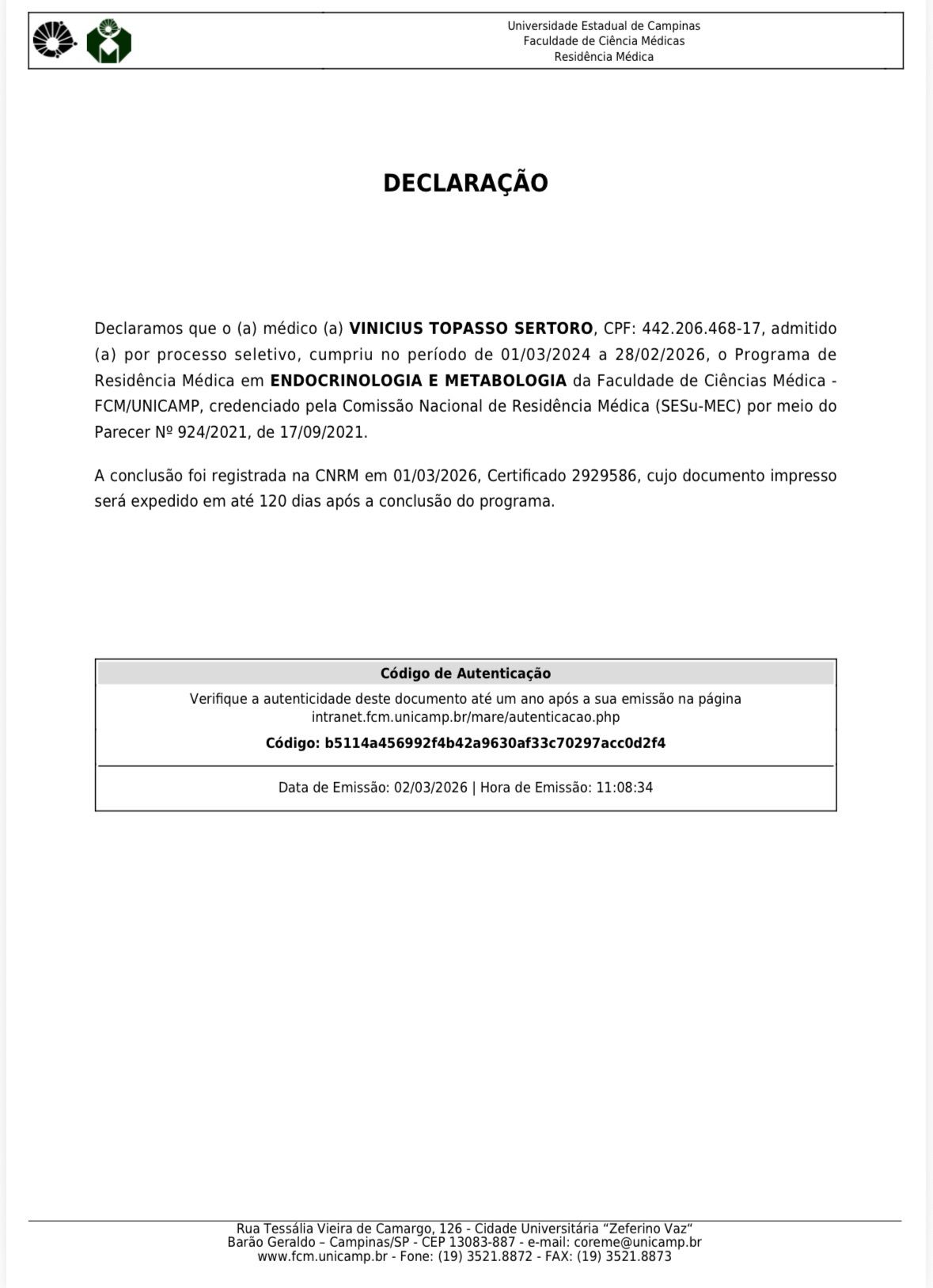 Universidade Estadual de Campinas
Faculdade de Ciência Médicas
Residência Médica

DECLARAÇÃO

Declaramos que o (a) médico (a) VINICIUS TOPASSO SERTORO, CPF: 442.206.468-17, admitido (a) por processo seletivo, cumpriu no período de 01/03/2024 a 28/02/2026, o Programa de Residência Médica em ENDOCRINOLOGIA E METABOLOGIA da Faculdade de Ciências Médica - FCM/UNICAMP, credenciado pela Comissão Nacional de Residência Médica (SESu-MEC) por meio do Parecer Nº 924/2021, de 17/09/2021.

A conclusão foi registrada na CNRM em 01/03/2026, Certificado 2929586, cujo documento impresso será expedido em até 120 dias após a conclusão do programa.

Código de Autenticação

Verifique a autenticidade deste documento até um ano após a sua emissão na página intranet.fcm.unicamp.br/mare/autenticacao.php

Código: b5114a456992f4b42a9630af33c70297acc0d2f4

Data de Emissão: 02/03/2026 | Hora de Emissão: 11:08:34

Rua Tessália Vieira de Camargo, 126 - Cidade Universitária "Zeferino Vaz"
Barão Geraldo – Campinas/SP - CEP 13083-887 - e-mail: coreme@unicamp.br
www.fcm.unicamp.br - Fone: (19) 3521.8872 - FAX: (19) 3521.8873